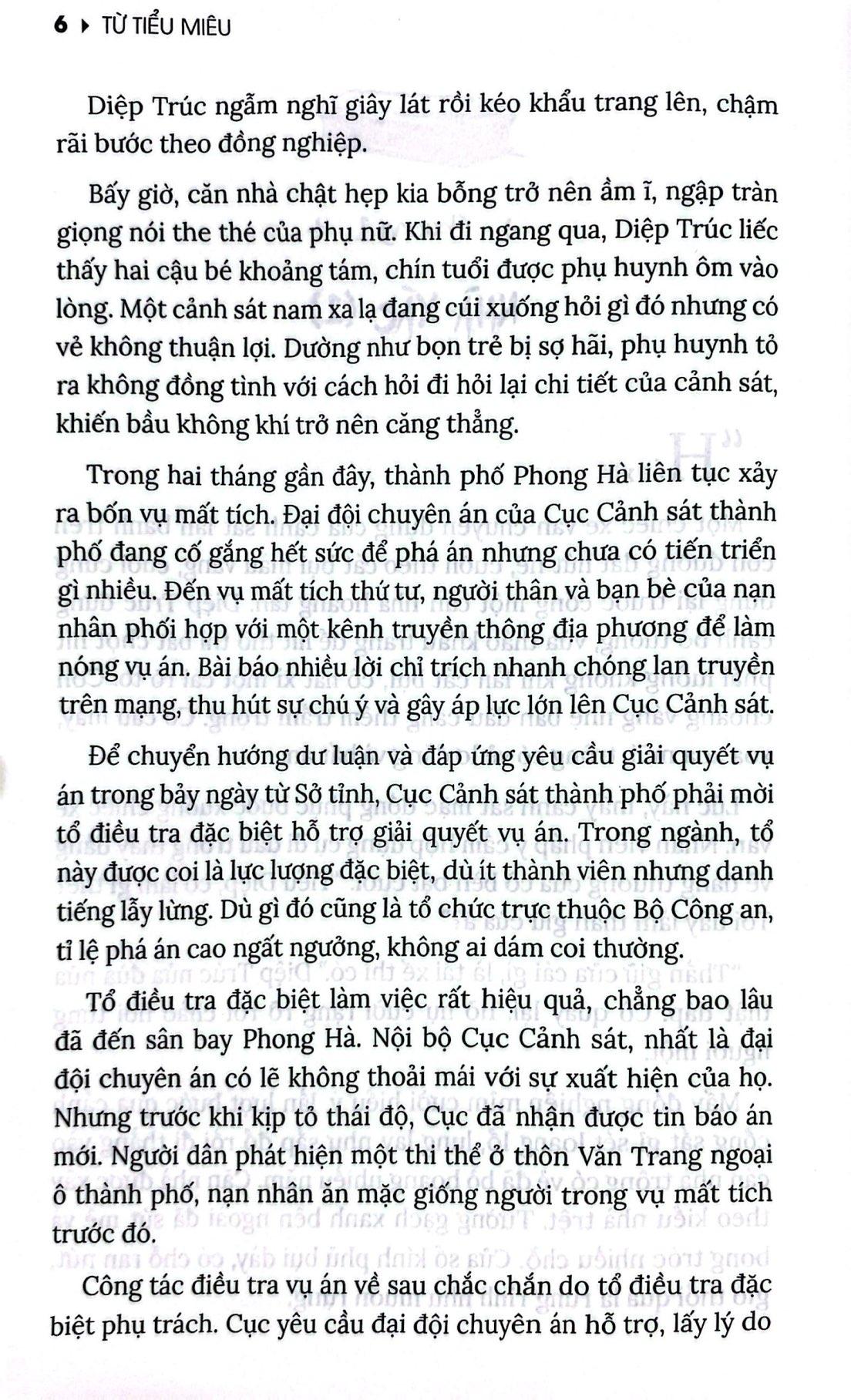 6 ▸ TỪ TIỂU MIÊU

Diệp Trúc ngẫm nghĩ giây lát rồi kéo khẩu trang lên, chậm rãi bước theo đồng nghiệp.

Bấy giờ, căn nhà chật hẹp kia bỗng trở nên ầm ĩ, ngập tràn giọng nói the thé của phụ nữ. Khi đi ngang qua, Diệp Trúc liếc thấy hai cậu bé khoảng tám, chín tuổi được phụ huynh ôm vào lòng. Một cảnh sát nam xa lạ đang cúi xuống hỏi gì đó nhưng có vẻ không thuận lợi. Dường như bọn trẻ bị sợ hãi, phụ huynh tỏ ra không đồng tình với cách hỏi đi hỏi lại chi tiết của cảnh sát, khiến bầu không khí trở nên căng thẳng.

Trong hai tháng gần đây, thành phố Phong Hà liên tục xảy ra bốn vụ mất tích. Đại đội chuyên án của Cục Cảnh sát thành phố đang cố gắng hết sức để phá án nhưng chưa có tiến triển gì nhiều. Đến vụ mất tích thứ tư, người thân và bạn bè của nạn nhân phối hợp với một kênh truyền thông địa phương để làm nóng vụ án. Bài báo nhiều lời chỉ trích nhanh chóng lan truyền trên mạng, thu hút sự chú ý và gây áp lực lớn lên Cục Cảnh sát.

Để chuyển hướng dư luận và đáp ứng yêu cầu giải quyết vụ án trong bảy ngày từ Sở tỉnh, Cục Cảnh sát thành phố phải mời tổ điều tra đặc biệt hỗ trợ giải quyết vụ án. Trong ngành, tổ này được coi là lực lượng đặc biệt, dù ít thành viên nhưng danh tiếng lẫy lừng. Dù gì đó cũng là tổ chức trực thuộc Bộ Công an, tỉ lệ phá án cao ngất ngưởng, không ai dám coi thường.

Tổ điều tra đặc biệt làm việc rất hiệu quả, chẳng bao lâu đã đến sân bay Phong Hà. Nội bộ Cục Cảnh sát, nhất là đại đội chuyên án có lẽ không thoải mái với sự xuất hiện của họ. Nhưng trước khi kịp tỏ thái độ, Cục đã nhận được tin báo án mới. Người dân phát hiện một thi thể ở thôn Văn Trang ngoại ô thành phố, nạn nhân ăn mặc giống người trong vụ mất tích trước đó.

Công tác điều tra vụ án về sau chắc chắn do tổ điều tra đặc biệt phụ trách. Cục yêu cầu đại đội chuyên án hỗ trợ, lấy lý do